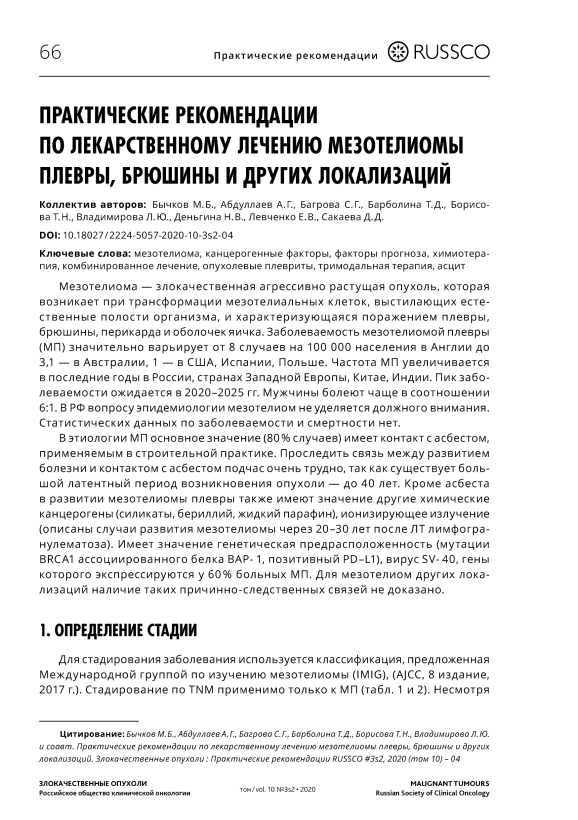 66

Практические рекомендации RUSSCO

ПРАКТИЧЕСКИЕ РЕКОМЕНДАЦИИ ПО ЛЕКАРСТВЕННОМУ ЛЕЧЕНИЮ МЕЗОТЕЛИОМЫ ПЛЕВРЫ, БРЮШИНЫ И ДРУГИХ ЛОКАЛИЗАЦИЙ

Коллектив авторов: Бычков М.Б., Абдуллаев А.Г., Багрова С.Г., Барболина Т.Д., Борисова Т.Н., Владимирова Л.Ю., Деньгина Н.В., Левченко Е.В., Сакаева Д.Д.

DOI: 10.18027/2224-5057-2020-10-3s2-04

Ключевые слова: мезотелиома, канцерогенные факторы, факторы прогноза, химиотерапия, комбинированное лечение, опухолевые плевриты, тримодальная терапия, асцит

Мезотелиома — злокачественная агрессивно растущая опухоль, которая возникает при трансформации мезотелиальных клеток, выстилающих естественные полости организма, и характеризующаяся поражением плевры, брюшины, перикарда и оболочек яичка. Заболеваемость мезотелиомой плевры (МП) значительно варьирует от 8 случаев на 100 000 населения в Англии до 3,1 — в Австралии, 1 — в США, Испании, Польше. Частота МП увеличивается в последние годы в России, странах Западной Европы, Китае, Индии. Пик заболеваемости ожидается в 2020–2025 гг. Мужчины болеют чаще в соотношении 6:1. В РФ вопросу эпидемиологии мезотелиом не уделяется должного внимания. Статистических данных по заболеваемости и смертности нет.

В этиологии МП основное значение (80% случаев) имеет контакт с асбестом, применяемым в строительной практике. Проследить связь между развитием болезни и контактом с асбестом подчас очень трудно, так как существует большой латентный период возникновения опухоли — до 40 лет. Кроме асбеста в развитии мезотелиомы плевры также имеют значение другие химические канцерогены (силикаты, бериллий, жидкий парафин), ионизирующее излучение (описаны случаи развития мезотелиомы через 20–30 лет после ЛТ лимфогранулематоза). Имеет значение генетическая предрасположенность (мутации BRCA1 ассоциированного белка BAP- 1, позитивный PD–L1), вирус SV- 40, гены которого экспрессируются у 60% больных МП. Для мезотелиом других локализаций наличие таких причинно-следственных связей не доказано.

1. ОПРЕДЕЛЕНИЕ СТАДИИ

Для стадирования заболевания используется классификация, предложенная Международной группой по изучению мезотелиомы (IMIG), (AJCC, 8 издание, 2017 г.). Стадирование по TNM применимо только к МП (табл. 1 и 2). Несмотря

Цитирование: Бычков М.Б., Абдуллаев А.Г., Багрова С.Г., Барболина Т.Д., Борисова Т.Н., Владимирова Л.Ю. и соавт. Практические рекомендации по лекарственному лечению мезотелиомы плевры, брюшины и других локализаций. Злокачественные опухоли : Практические рекомендации RUSSCO #3s2, 2020 (том 10) – 04

ЗЛОКАЧЕСТВЕННЫЕ ОПУХОЛИ
Российское общество клинической онкологии

том / vol. 10 №3s2 • 2020

MALIGNANT TUMOURS
Russian Society of Clinical Oncology